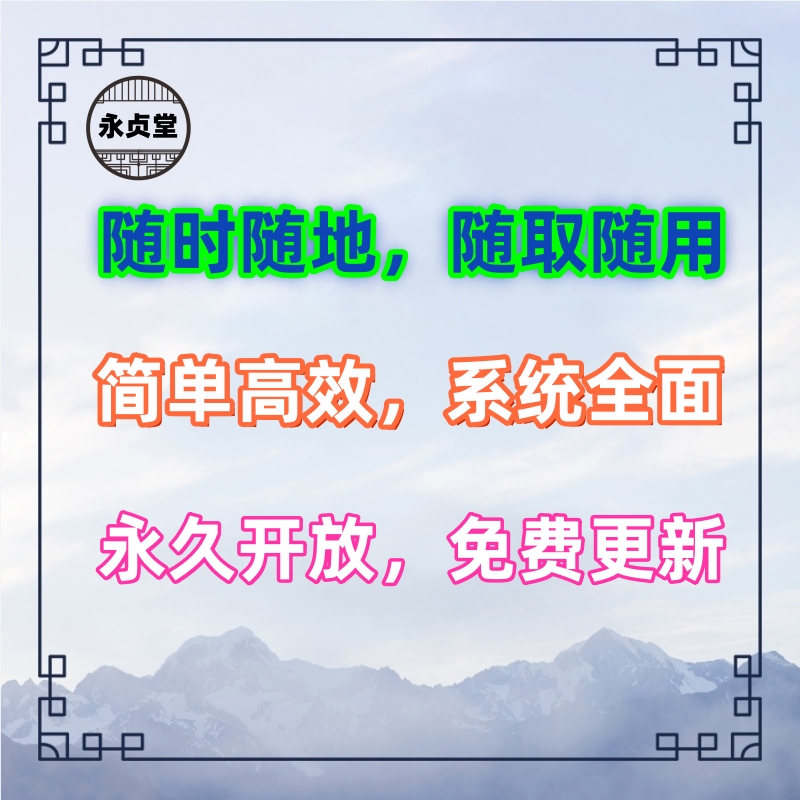 永贞堂

随时随地，随取随用

简单高效，系统全面

永久开放，免费更新